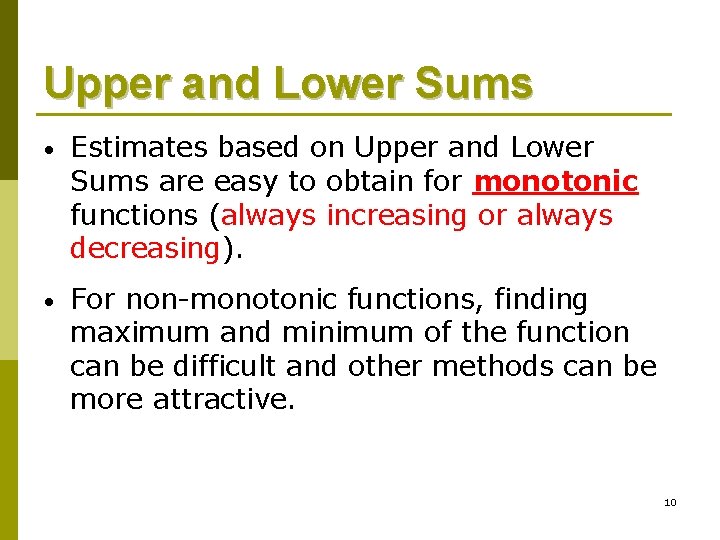 Upper and Lower Sums

• Estimates based on Upper and Lower Sums are easy to obtain for monotonic functions (always increasing or always decreasing).

• For non-monotonic functions, finding maximum and minimum of the function can be difficult and other methods can be more attractive.

10